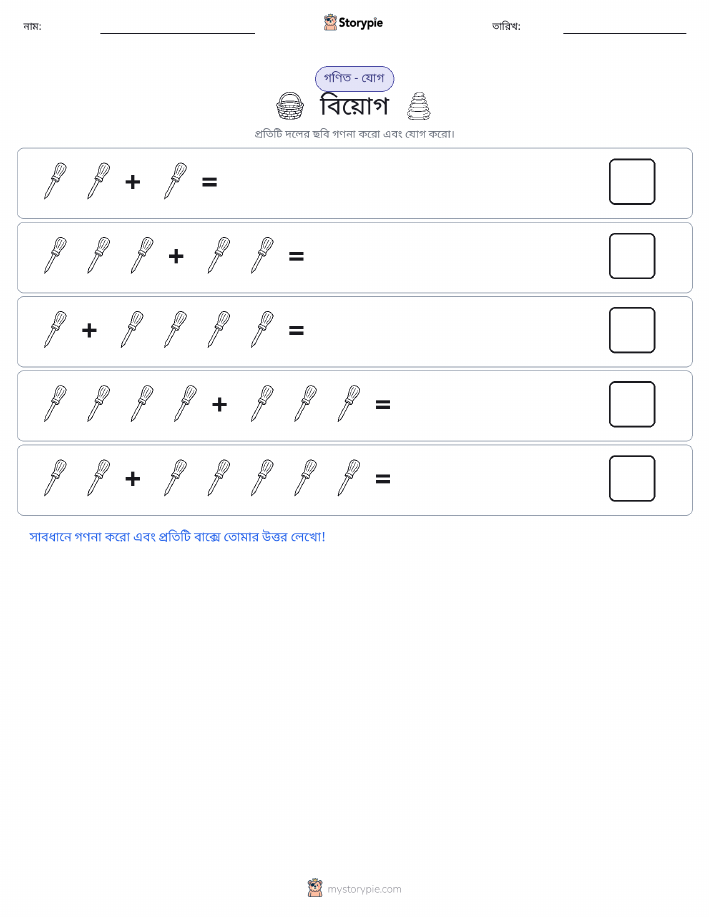 নাম:

Storypie

তারিখ:

গণিত - যোগ

বিয়োগ

প্রতিটি দলের ছবি গণনা করো এবং যোগ করো।

+ =

+ =

+ =

+ =

+ =

সাবধানে গণনা করো এবং প্রতিটি বাক্সে তোমার উত্তর লেখো!

mystorypie.com